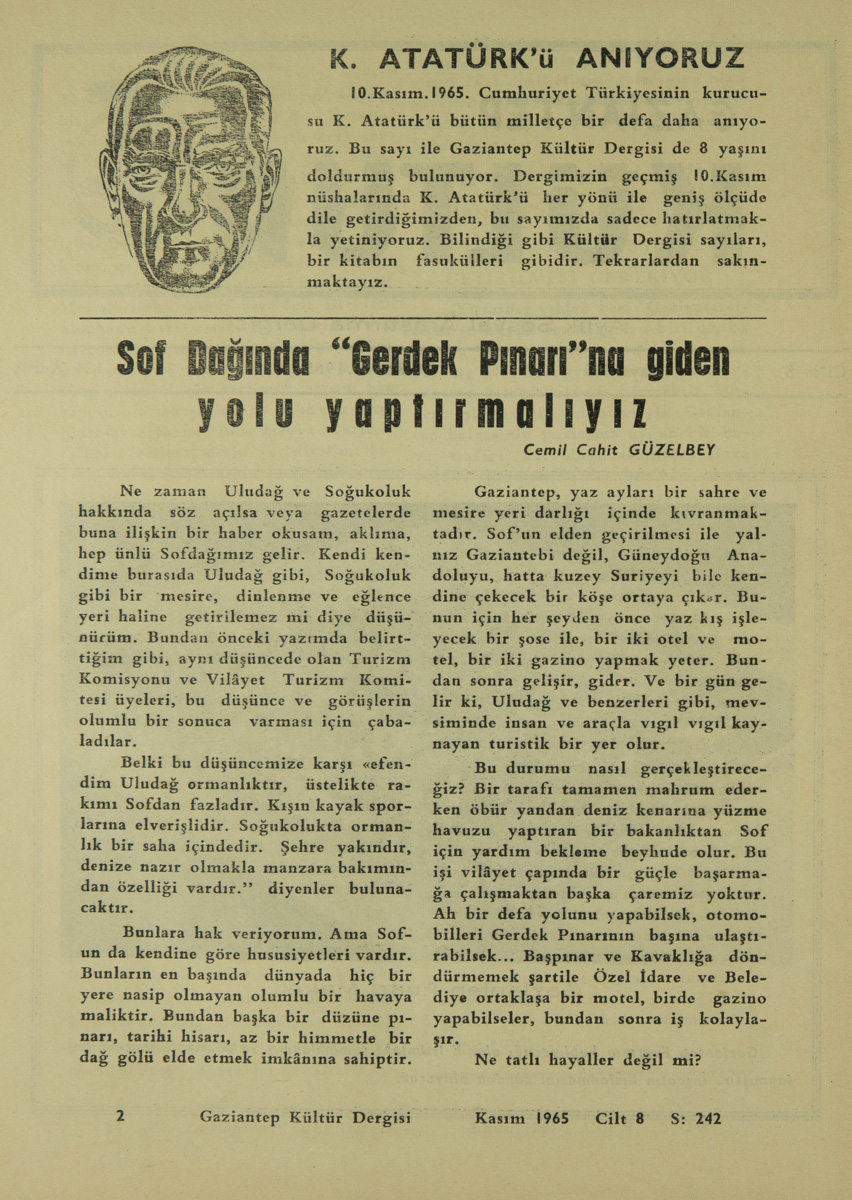 K. ATATÜRK'ü ANIYORUZ

10.Kasım.1965. Cumhuriyet Türkiyesinin kurucusu K. Atatürk'ü bütün milletçe bir defa daha anıyoruz. Bu sayı ile Gaziantep Kültür Dergisi de 8 yaşını doldurmuş bulunuyor. Dergimizin geçmiş 10.Kasım nüshalarında K. Atatürk'ü her yönü ile geniş ölçüde dile getirdiğimizden, bu sayımızda sadece hatırlatmakla yetiniyoruz. Bilindiği gibi Kültür Dergisi sayıları, bir kitabın fasukülleri gibidir. Tekrarlardan sakınmaktayız.

Sof Dağında "Gerdek Pınarı"na giden yolu yaptırmalıyız

Cemil Cahit GÜZELBEY

Ne zaman Uludağ ve Soğukoluk hakkında söz açılsa veya gazetelerde buna ilişkin bir haber okusam, aklıma, hep ünlü Sofdağımız gelir. Kendi kendime burasıda Uludağ gibi, Soğukoluk gibi bir mesire, dinlenme ve eğlence yeri haline getirilemez mi diye düşünürüm. Bundan önceki yazımda belirttiğim gibi, aynı düşüncede olan Turizm Komisyonu ve Vilâyet Turizm Komitesi üyeleri, bu düşünce ve görüşlerin olumlu bir sonuca varması için çabaladılar.

Belki bu düşüncemize karşı «efendim Uludağ ormanlıktır, üstelikte rakımı Sofdan fazladır. Kışın kayak sporlarına elverişlidir. Soğukolukta ormanlık bir saha içindedir. Şehre yakındır, denize nazır olmakla manzara bakımından özelliği vardır." diyenler bulunacaktır.

Bunlara hak veriyorum. Ama Sofun da kendine göre hususiyetleri vardır. Bunların en başında dünyada hiç bir yere nasip olmayan olumlu bir havaya maliktir. Bundan başka bir düzüne pınarı, tarihi hisarı, az bir himmetle bir dağ gölü elde etmek imkânına sahiptir.

Gaziantep, yaz ayları bir sahre ve mesire yeri darlığı içinde kıvranmaktadır. Sof'un elden geçirilmesi ile yalnız Gaziantebi değil, Güneydoğu Anadoluyu, hatta kuzey Suriyeyi bile kendine çekecek bir köşe ortaya çıkar. Bunun için her şeyden önce yaz kış işleyecek bir şose ile, bir iki otel ve motel, bir iki gazino yapmak yeter. Bundan sonra gelişir, gider. Ve bir gün gelir ki, Uludağ ve benzerleri gibi, mevsiminde insan ve araçla vıgıl vıgıl kaynayan turistik bir yer olur.

Bu durumu nasıl gerçekleştireceğiz? Bir tarafı tamamen mahrum ederken öbür yandan deniz kenarına yüzme havuzu yaptıran bir bakanlıktan Sof için yardım bekleme beyhude olur. Bu işi vilâyet çapında bir güçle başarmağa çalışmaktan başka çaremiz yoktur. Ah bir defa yolunu yapabilsek, otomobilleri Gerdek Pınarının başına ulaştırabilsek... Başpınar ve Kavaklığa döndürmemek şartile Özel İdare ve Belediye ortaklaşa bir motel, birde gazino yapabilseler, bundan sonra iş kolaylaşır.

Ne tatlı hayaller değil mi?

2 Gaziantep Kültür Dergisi Kasım 1965 Cilt 8 S: 242